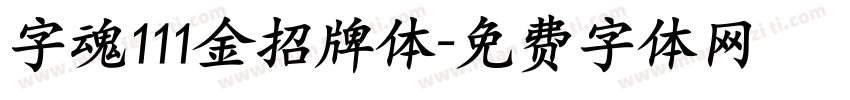 字魂111金招牌体-免费字体网